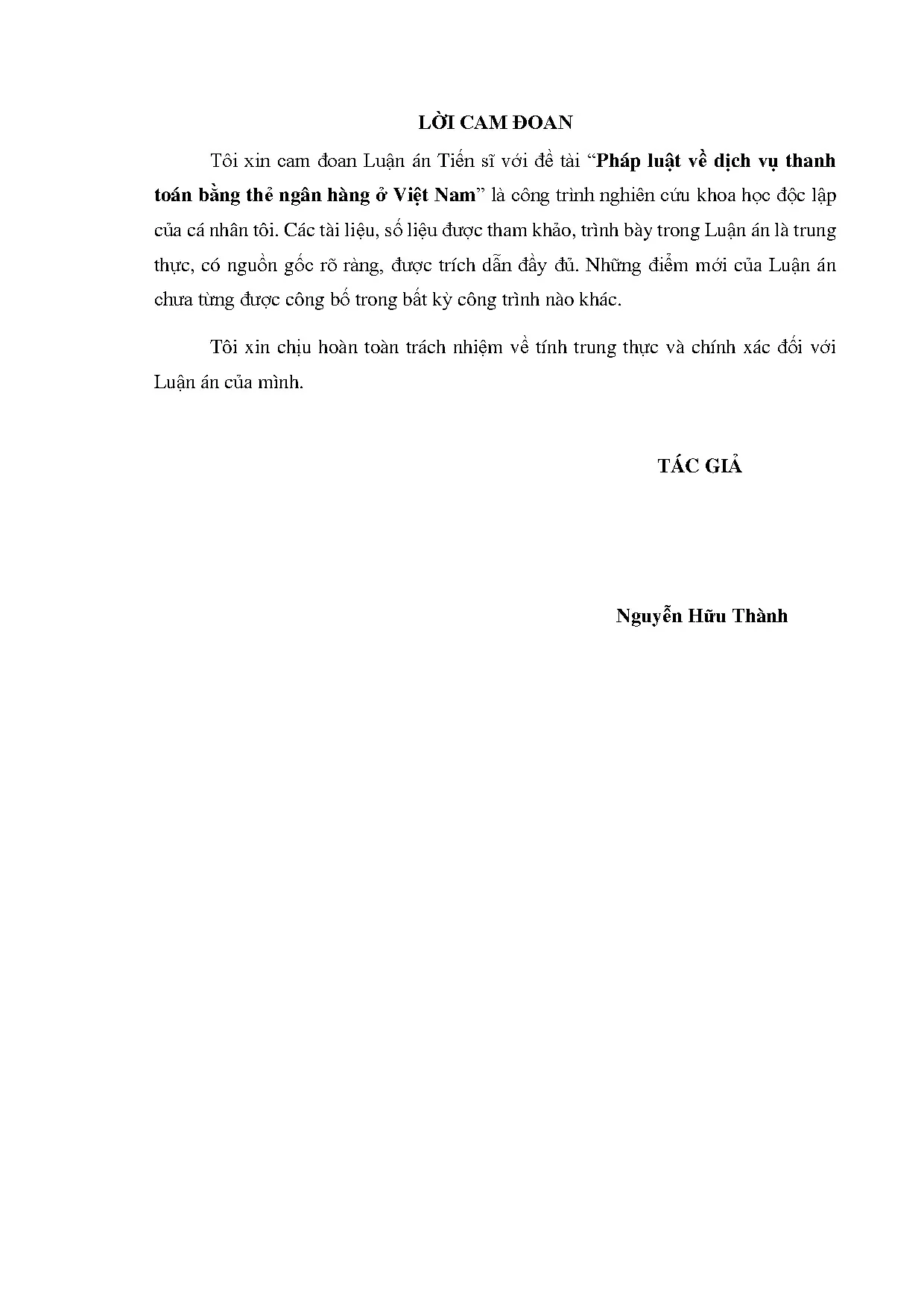 LỜI CAM ĐOAN

Tôi xin cam đoan Luận án Tiến sĩ với đề tài "Pháp luật về dịch vụ thanh toán bằng thẻ ngân hàng ở Việt Nam" là công trình nghiên cứu khoa học độc lập của cá nhân tôi. Các tài liệu, số liệu được tham khảo, trình bày trong Luận án là trung thực, có nguồn gốc rõ ràng, được trích dẫn đầy đủ. Những điểm mới của Luận án chưa từng được công bố trong bất kỳ công trình nào khác.

Tôi xin chịu hoàn toàn trách nhiệm về tính trung thực và chính xác đối với Luận án của mình.

TÁC GIẢ

Nguyễn Hữu Thành